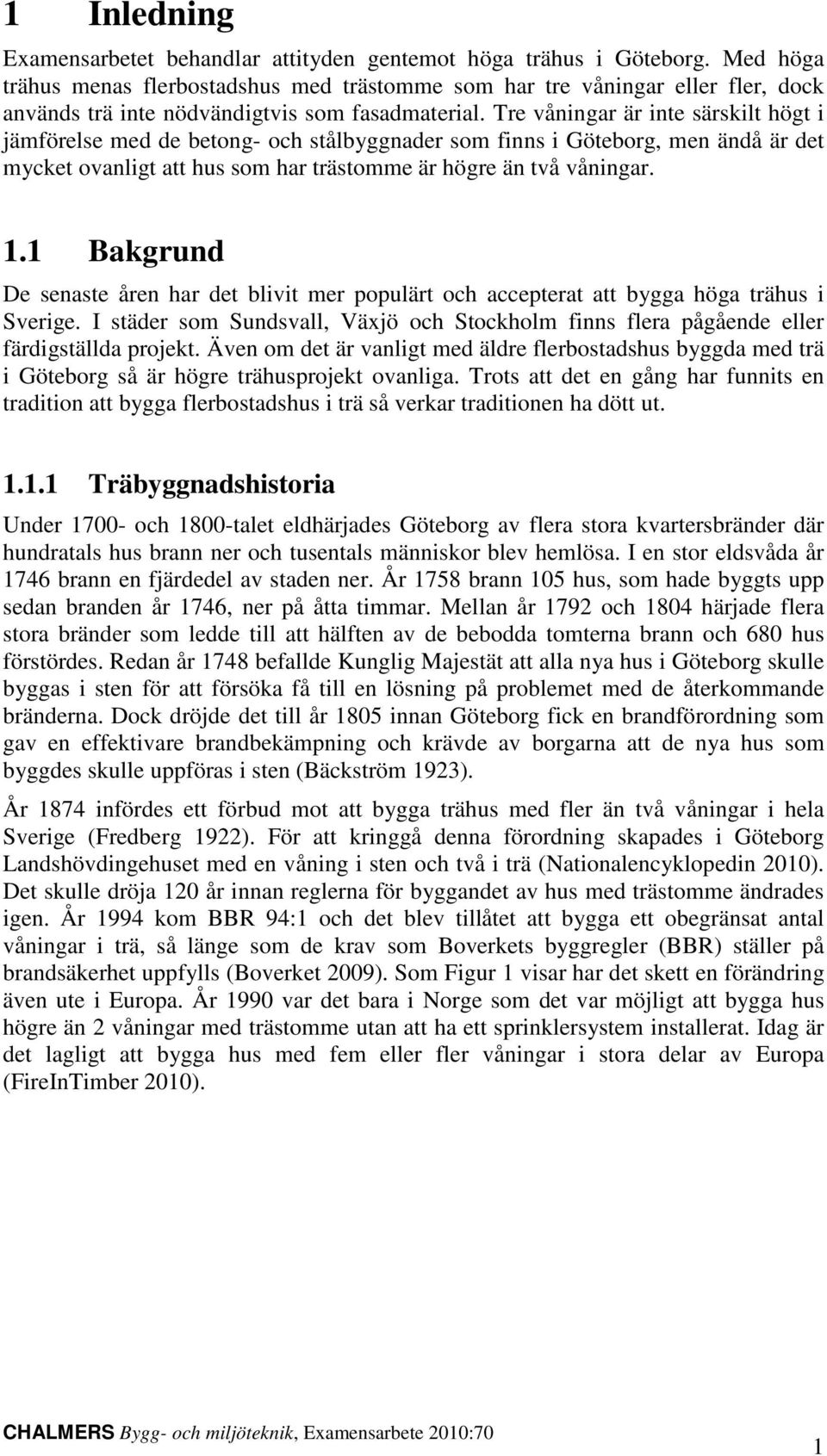 1 Inledning

Examensarbetet behandlar attityden gentemot höga trähus i Göteborg. Med höga trähus menas flerbostadshus med trästomme som har tre våningar eller fler, dock används trä inte nödvändigtvis som fasadmaterial. Tre våningar är inte särskilt högt i jämförelse med de betong- och stålbyggnader som finns i Göteborg, men ändå är det mycket ovanligt att hus som har trästomme är högre än två våningar.

1.1 Bakgrund

De senaste åren har det blivit mer populärt och accepterat att bygga höga trähus i Sverige. I städer som Sundsvall, Växjö och Stockholm finns flera pågående eller färdigställda projekt. Även om det är vanligt med äldre flerbostadshus byggda med trä i Göteborg så är högre trähusprojekt ovanliga. Trots att det en gång har funnits en tradition att bygga flerbostadshus i trä så verkar traditionen ha dött ut.

1.1.1 Träbyggnadshistoria

Under 1700- och 1800-talet eldhärjades Göteborg av flera stora kvartersbränder där hundratals hus brann ner och tusentals människor blev hemlösa. I en stor eldsvåda år 1746 brann en fjärdedel av staden ner. År 1758 brann 105 hus, som hade byggts upp sedan branden år 1746, ner på åtta timmar. Mellan år 1792 och 1804 härjade flera stora bränder som ledde till att hälften av de bebodda tomterna brann och 680 hus förstördes. Redan år 1748 befallde Kunglig Majestät att alla nya hus i Göteborg skulle byggas i sten för att försöka få till en lösning på problemet med de återkommande bränderna. Dock dröjde det till år 1805 innan Göteborg fick en brandförordning som gav en effektivare brandbekämpning och krävde av borgarna att de nya hus som byggdes skulle uppföras i sten (Bäckström 1923).

År 1874 infördes ett förbud mot att bygga trähus med fler än två våningar i hela Sverige (Fredberg 1922). För att kringgå denna förordning skapades i Göteborg Landshövdingehuset med en våning i sten och två i trä (Nationalencyklopedin 2010). Det skulle dröja 120 år innan reglerna för byggandet av hus med trästomme ändrades igen. År 1994 kom BBR 94:1 och det blev tillåtet att bygga ett obegränsat antal våningar i trä, så länge som de krav som Boverkets byggregler (BBR) ställer på brandsäkerhet uppfylls (Boverket 2009). Som Figur 1 visar har det skett en förändring även ute i Europa. År 1990 var det bara i Norge som det var möjligt att bygga hus högre än 2 våningar med trästomme utan att ha ett sprinklersystem installerat. Idag är det lagligt att bygga hus med fem eller fler våningar i stora delar av Europa (FireInTimber 2010).

CHALMERS Bygg- och miljöteknik, Examensarbete 2010:70

1